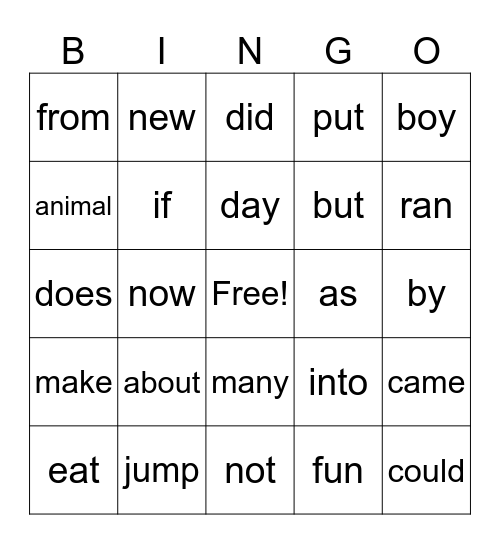 | B | I | N | G | O |
|---|---|---|---|---|
| from | new | did | put | boy |
| animal | if | day | but | ran |
| does | now | Free! | as | by |
| make | about | many | into | came |
| eat | jump | not | fun | could |